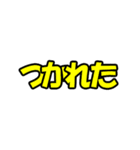 つかれた